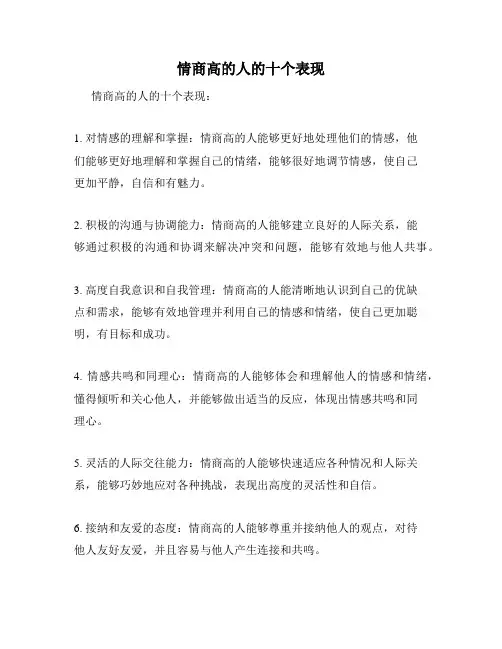 情商高的人的十个表现

情商高的人的十个表现：

1. 对情感的理解和掌握：情商高的人能够更好地处理他们的情感，他们能够更好地理解和掌握自己的情绪，能够很好地调节情感，使自己更加平静，自信和有魅力。

2. 积极的沟通与协调能力：情商高的人能够建立良好的人际关系，能够通过积极的沟通和协调来解决冲突和问题，能够有效地与他人共事。

3. 高度自我意识和自我管理：情商高的人能清晰地认识到自己的优缺点和需求，能够有效地管理并利用自己的情感和情绪，使自己更加聪明，有目标和成功。

4. 情感共鸣和同理心：情商高的人能够体会和理解他人的情感和情绪，懂得倾听和关心他人，并能够做出适当的反应，体现出情感共鸣和同理心。

5. 灵活的人际交往能力：情商高的人能够快速适应各种情况和人际关系，能够巧妙地应对各种挑战，表现出高度的灵活性和自信。

6. 接纳和友爱的态度：情商高的人能够尊重并接纳他人的观点，对待他人友好友爱，并且容易与他人产生连接和共鸣。